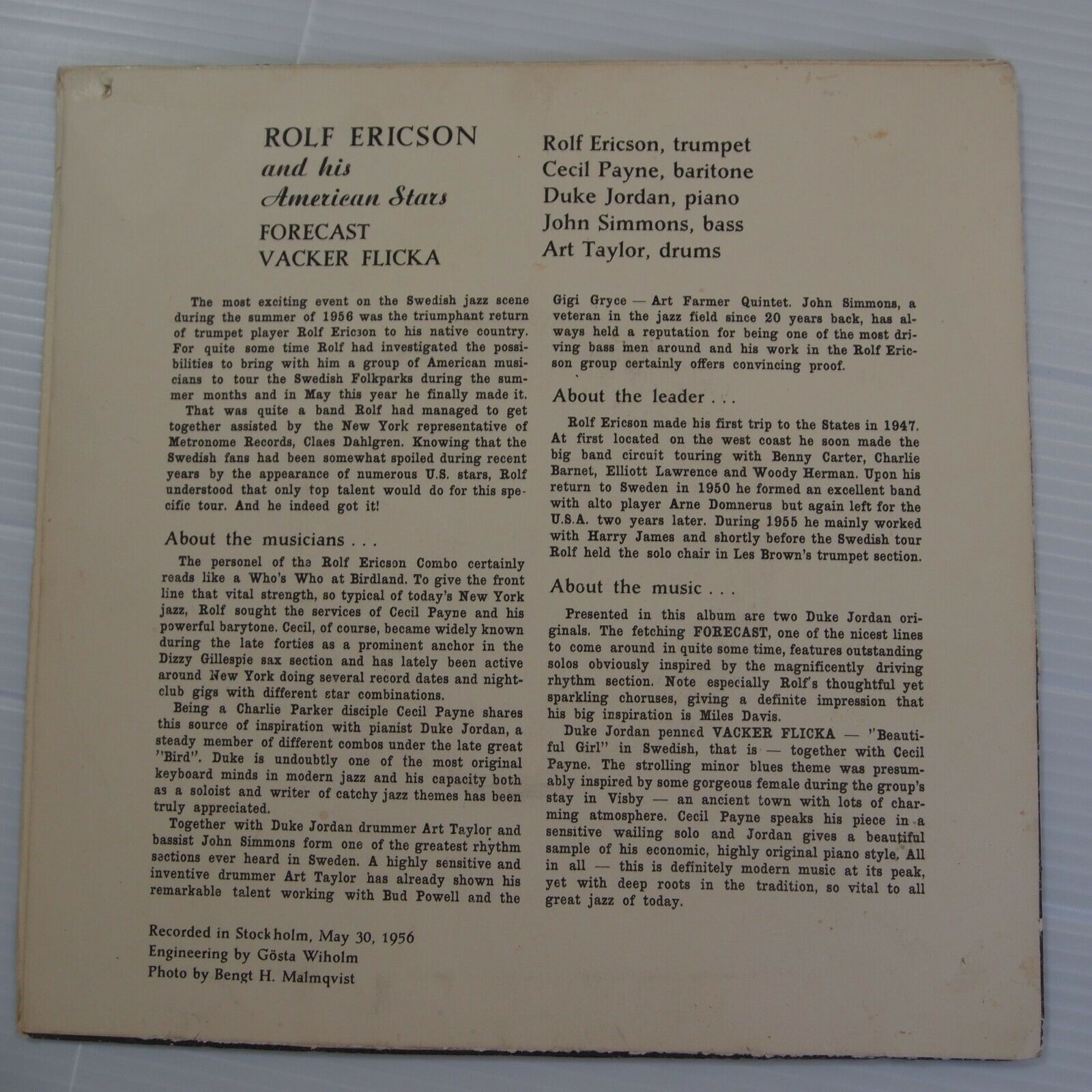 ROLF ERICSON
and his
American Stars
FORECAST
VACKER FLICKA

Rolf Ericson, trumpet
Cecil Payne, baritone
Duke Jordan, piano
John Simmons, bass
Art Taylor, drums

The most exciting event on the Swedish jazz scene during the summer of 1956 was the triumphant return of trumpet player Rolf Ericson to his native country. For quite some time Rolf had investigated the possibilities to bring with him a group of American musicians to tour the Swedish Folkparks during the summer months and in May this year he finally made it.

That was quite a band Rolf had managed to get together assisted by the New York representative of Metronome Records, Claes Dahlgren. Knowing that the Swedish fans had been somewhat spoiled during recent years by the appearance of numerous U.S. stars, Rolf understood that only top talent would do for this specific tour. And he indeed got it!

About the musicians . . .

The personel of the Rolf Ericson Combo certainly reads like a Who's Who at Birdland. To give the front line that vital strength, so typical of today's New York jazz, Rolf sought the services of Cecil Payne and his powerful barytone. Cecil, of course, became widely known during the late forties as a prominent anchor in the Dizzy Gillespie sax section and has lately been active around New York doing several record dates and nightclub gigs with different star combinations.

Being a Charlie Parker disciple Cecil Payne shares this source of inspiration with pianist Duke Jordan, a steady member of different combos under the late great "Bird". Duke is undoubtly one of the most original keyboard minds in modern jazz and his capacity both as a soloist and writer of catchy jazz themes has been truly appreciated.

Together with Duke Jordan drummer Art Taylor and bassist John Simmons form one of the greatest rhythm sections ever heard in Sweden. A highly sensitive and inventive drummer Art Taylor has already shown his remarkable talent working with Bud Powell and the Gigi Gryce — Art Farmer Quintet. John Simmons, a veteran in the jazz field since 20 years back, has always held a reputation for being one of the most driving bass men around and his work in the Rolf Ericson group certainly offers convincing proof.

About the leader . . .

Rolf Ericson made his first trip to the States in 1947. At first located on the west coast he soon made the big band circuit touring with Benny Carter, Charlie Barnet, Elliott Lawrence and Woody Herman. Upon his return to Sweden in 1950 he formed an excellent band with alto player Arne Domnerus but again left for the U.S.A. two years later. During 1955 he mainly worked with Harry James and shortly before the Swedish tour Rolf held the solo chair in Les Brown's trumpet section.

About the music . . .

Presented in this album are two Duke Jordan originals. The fetching FORECAST, one of the nicest lines to come around in quite some time, features outstanding solos obviously inspired by the magnificently driving rhythm section. Note especially Rolf's thoughtful yet sparkling choruses, giving a definite impression that his big inspiration is Miles Davis.

Duke Jordan penned VACKER FLICKA — "Beautiful Girl" in Swedish, that is — together with Cecil Payne. The strolling minor blues theme was presumably inspired by some gorgeous female during the group's stay in Visby — an ancient town with lots of charming atmosphere. Cecil Payne speaks his piece in a sensitive wailing solo and Jordan gives a beautiful sample of his economic, highly original piano style. All in all — this is definitely modern music at its peak, yet with deep roots in the tradition, so vital to all great jazz of today.

Recorded in Stockholm, May 30, 1956
Engineering by Gösta Wiholm
Photo by Bengt H. Malmqvist